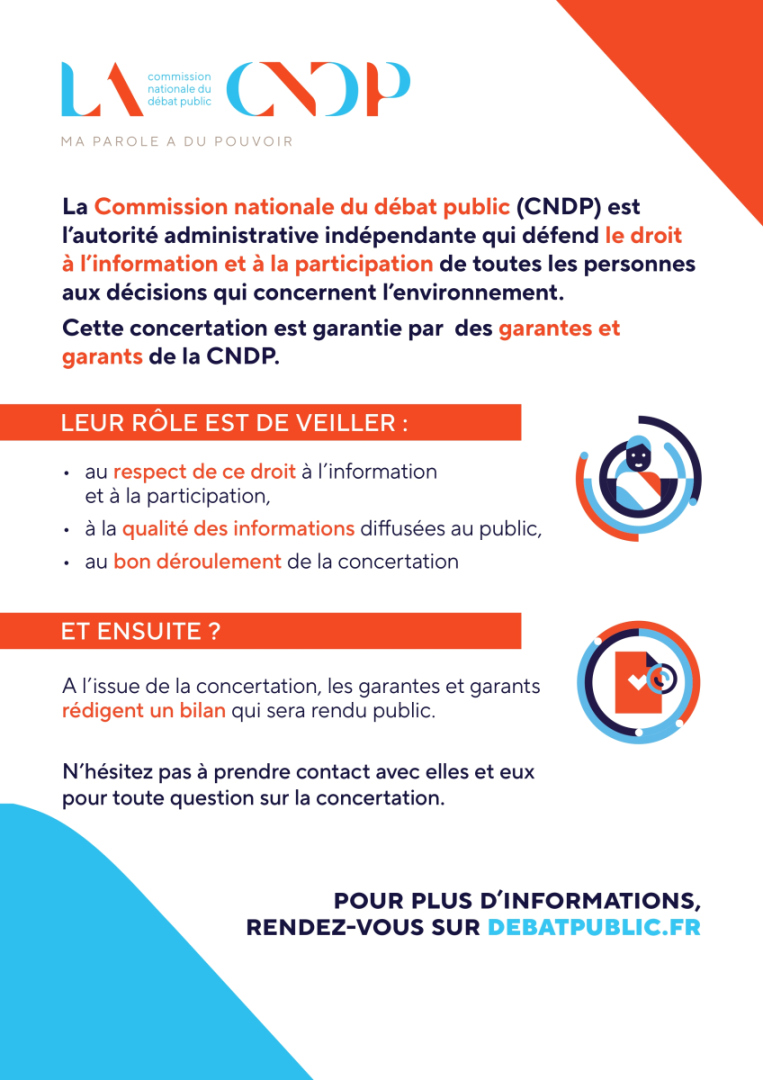 LA commission nationale du débat public CNDP

MA PAROLE A DU POUVOIR

La Commission nationale du débat public (CNDP) est l'autorité administrative indépendante qui défend le droit à l'information et à la participation de toutes les personnes aux décisions qui concernent l'environnement.

Cette concertation est garantie par des garantes et garants de la CNDP.

LEUR RÔLE EST DE VEILLER :

• au respect de ce droit à l'information et à la participation,
• à la qualité des informations diffusées au public,
• au bon déroulement de la concertation

ET ENSUITE ?

A l'issue de la concertation, les garantes et garants rédigent un bilan qui sera rendu public.

N'hésitez pas à prendre contact avec elles et eux pour toute question sur la concertation.

POUR PLUS D'INFORMATIONS, RENDEZ-VOUS SUR DEBATPUBLIC.FR